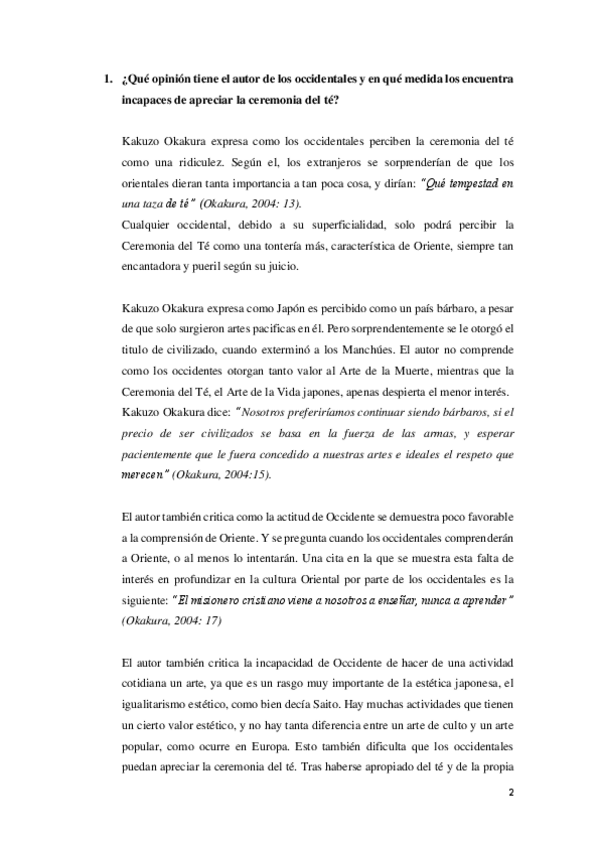 1. ¿Qué opinión tiene el autor de los occidentales y en qué medida los encuentra incapaces de apreciar la ceremonia del té?

Kakuzo Okakura expresa como los occidentales perciben la ceremonia del té como una ridiculez. Según el, los extranjeros se sorprenderían de que los orientales dieran tanta importancia a tan poca cosa, y dirían: "Qué tempestad en una taza de té" (Okakura, 2004: 13).
Cualquier occidental, debido a su superficialidad, solo podrá percibir la Ceremonia del Té como una tontería más, característica de Oriente, siempre tan encantadora y pueril según su juicio.

Kakuzo Okakura expresa como Japón es percibido como un país bárbaro, a pesar de que solo surgieron artes pacificas en él. Pero sorprendentemente se le otorgó el titulo de civilizado, cuando exterminó a los Manchúes. El autor no comprende como los occidentes otorgan tanto valor al Arte de la Muerte, mientras que la Ceremonia del Té, el Arte de la Vida japones, apenas despierta el menor interés.
Kakuzo Okakura dice: "Nosotros preferiríamos continuar siendo bárbaros, si el precio de ser civilizados se basa en la fuerza de las armas, y esperar pacientemente que le fuera concedido a nuestras artes e ideales el respeto que merecen" (Okakura, 2004:15).

El autor también critica como la actitud de Occidente se demuestra poco favorable a la comprensión de Oriente. Y se pregunta cuando los occidentales comprenderán a Oriente, o al menos lo intentarán. Una cita en la que se muestra esta falta de interés en profundizar en la cultura Oriental por parte de los occidentales es la siguiente: "El misionero cristiano viene a nosotros a enseñar, nunca a aprender" (Okakura, 2004: 17)

El autor también critica la incapacidad de Occidente de hacer de una actividad cotidiana un arte, ya que es un rasgo muy importante de la estética japonesa, el igualitarismo estético, como bien decía Saito. Hay muchas actividades que tienen un cierto valor estético, y no hay tanta diferencia entre un arte de culto y un arte popular, como ocurre en Europa. Esto también dificulta que los occidentales puedan apreciar la ceremonia del té. Tras haberse apropiado del té y de la propia

2